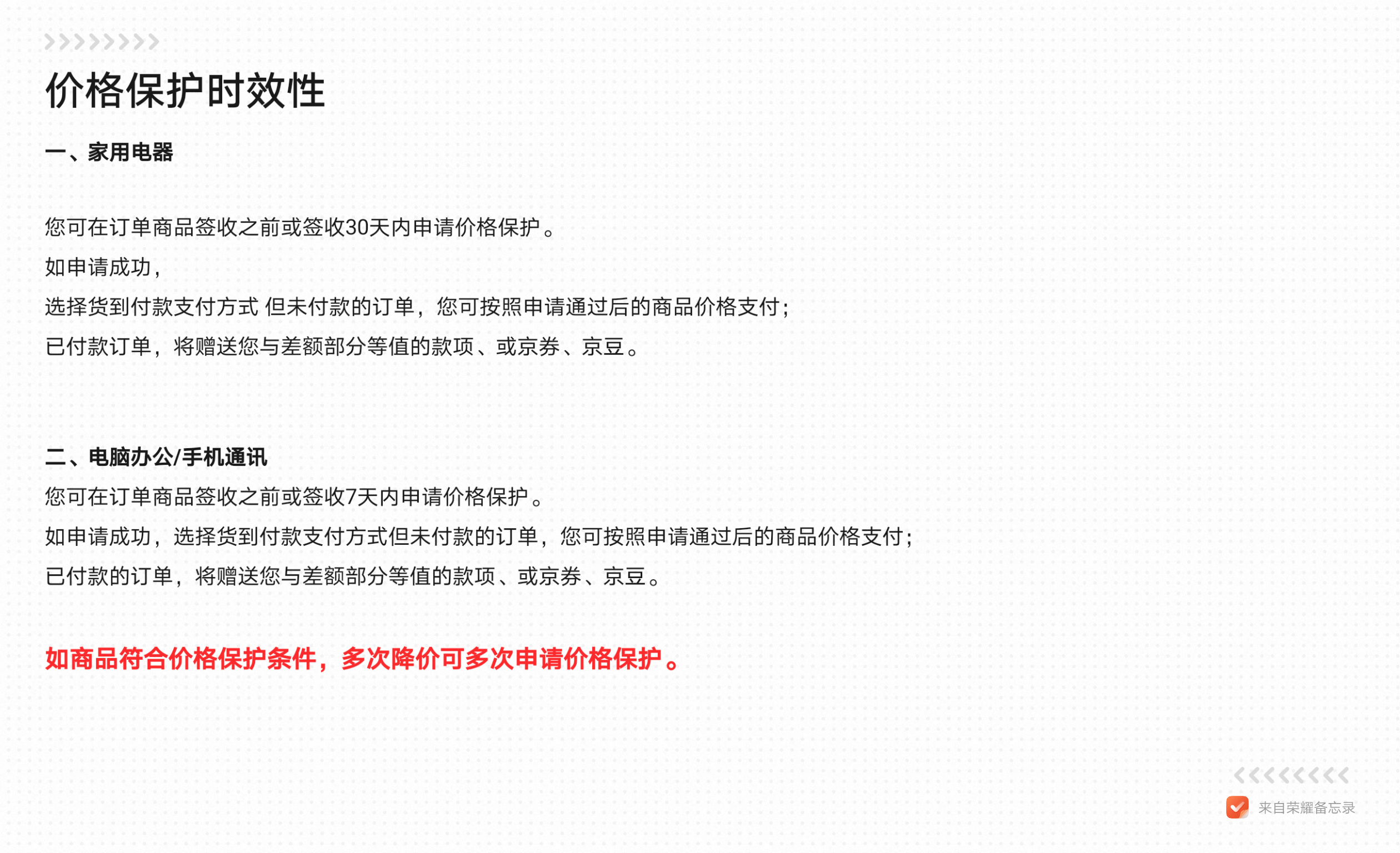 价格保护时效性

一、家用电器

您可在订单商品签收之前或签收30天内申请价格保护。

如申请成功，

选择货到付款支付方式 但未付款的订单，您可按照申请通过后的商品价格支付；

已付款订单，将赠送您与差额部分等值的款项、或京券、京豆。

二、电脑办公/手机通讯

您可在订单商品签收之前或签收7天内申请价格保护。

如申请成功，选择货到付款支付方式但未付款的订单，您可按照申请通过后的商品价格支付；

已付款的订单，将赠送您与差额部分等值的款项、或京券、京豆。

如商品符合价格保护条件，多次降价可多次申请价格保护。

来自荣耀备忘录